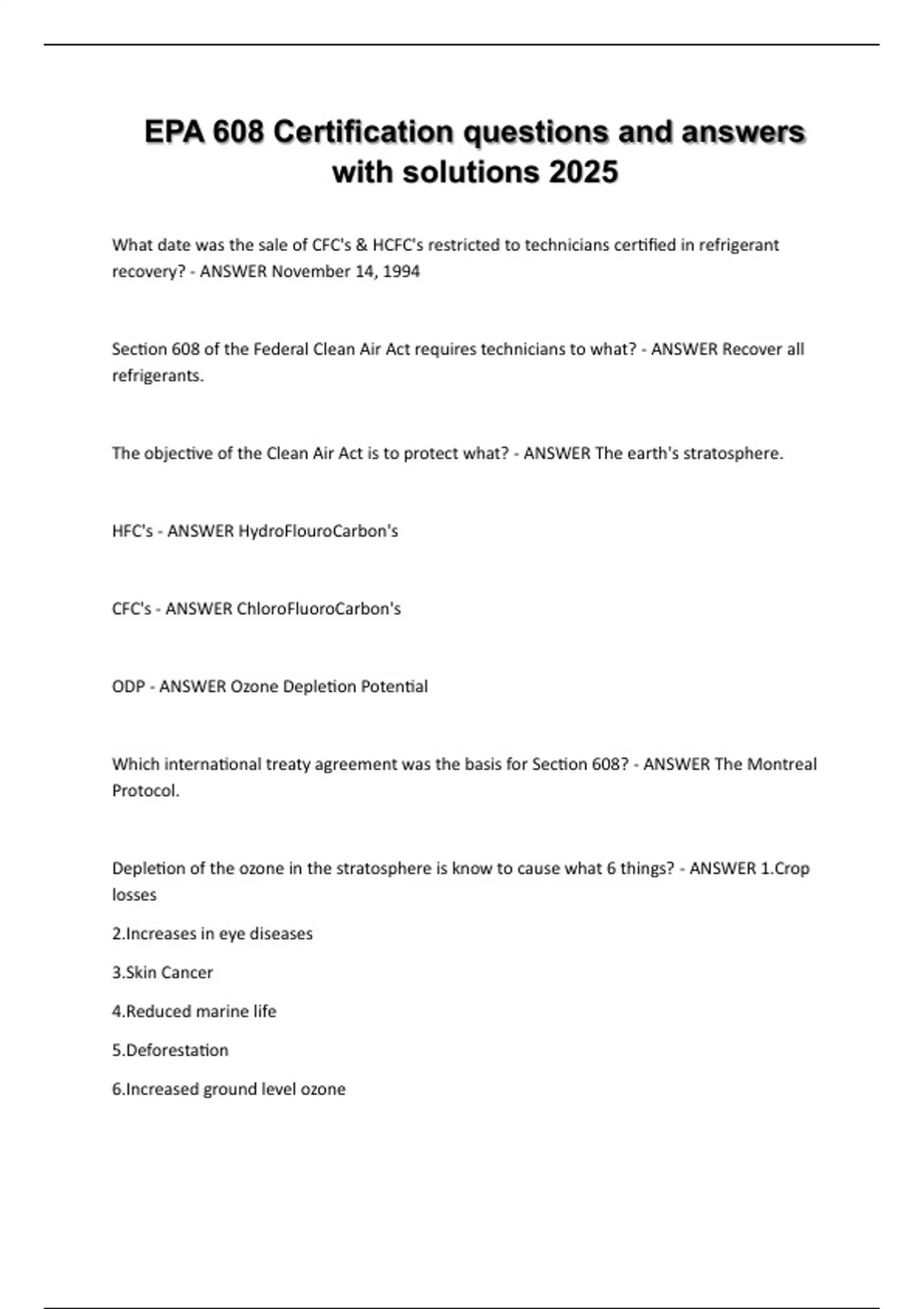 EPA 608 Certification questions and answers with solutions 2025

What date was the sale of CFC's & HCFC's restricted to technicians certified in refrigerant recovery? - ANSWER November 14, 1994

Section 608 of the Federal Clean Air Act requires technicians to what? - ANSWER Recover all refrigerants.

The objective of the Clean Air Act is to protect what? - ANSWER The earth's stratosphere.

HFC's - ANSWER HydroFlouroCarbon's

CFC's - ANSWER ChloroFluoroCarbon's

ODP - ANSWER Ozone Depletion Potential

Which international treaty agreement was the basis for Section 608? - ANSWER The Montreal Protocol.

Depletion of the ozone in the stratosphere is know to cause what 6 things? - ANSWER 1.Crop losses

2.Increases in eye diseases

3.Skin Cancer

4.Reduced marine life

5.Deforestation

6.Increased ground level ozone